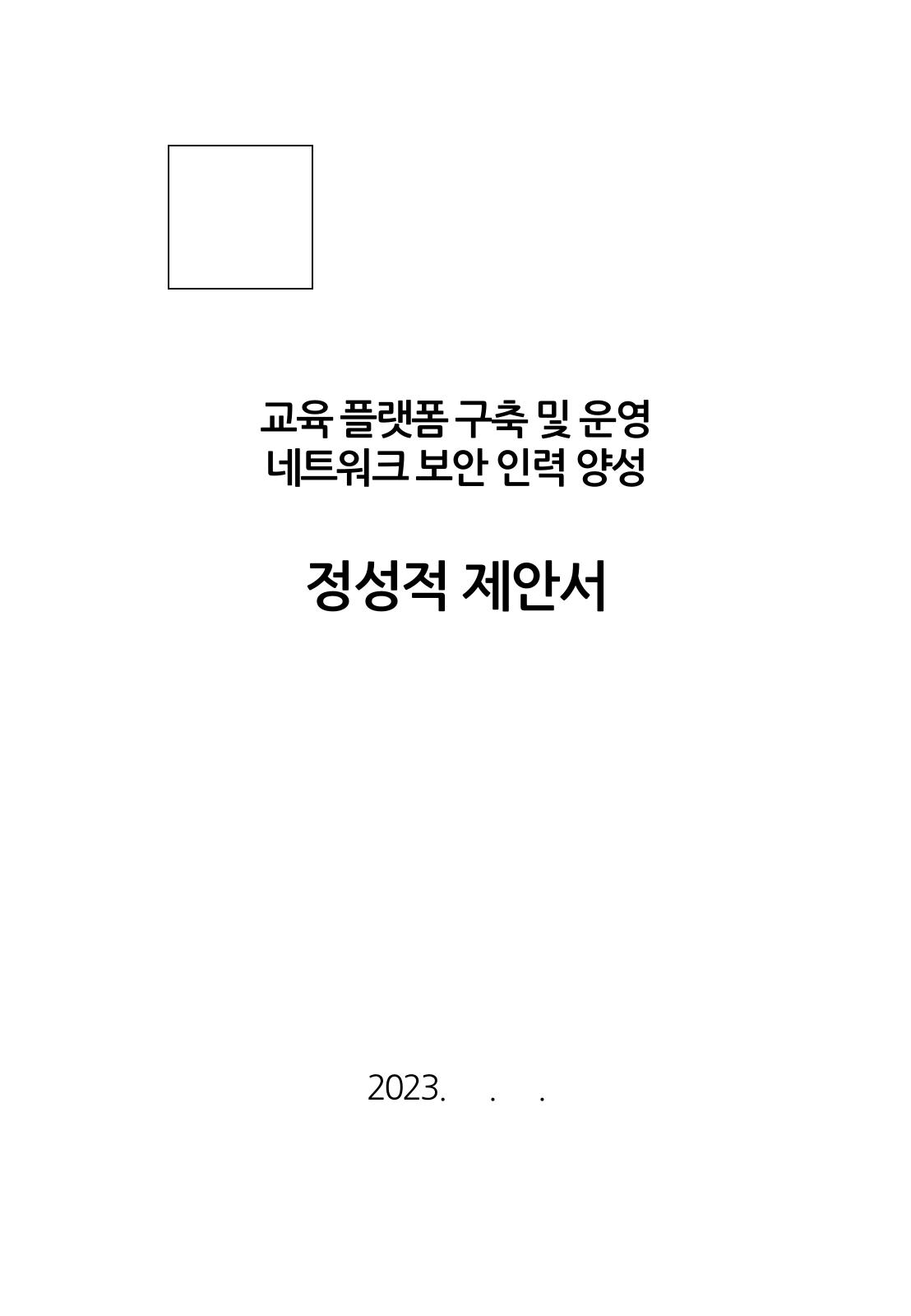 교육 플랫폼 구축 및 운영
네트워크 보안 인력 양성

정성적 제안서

2023.    .    .